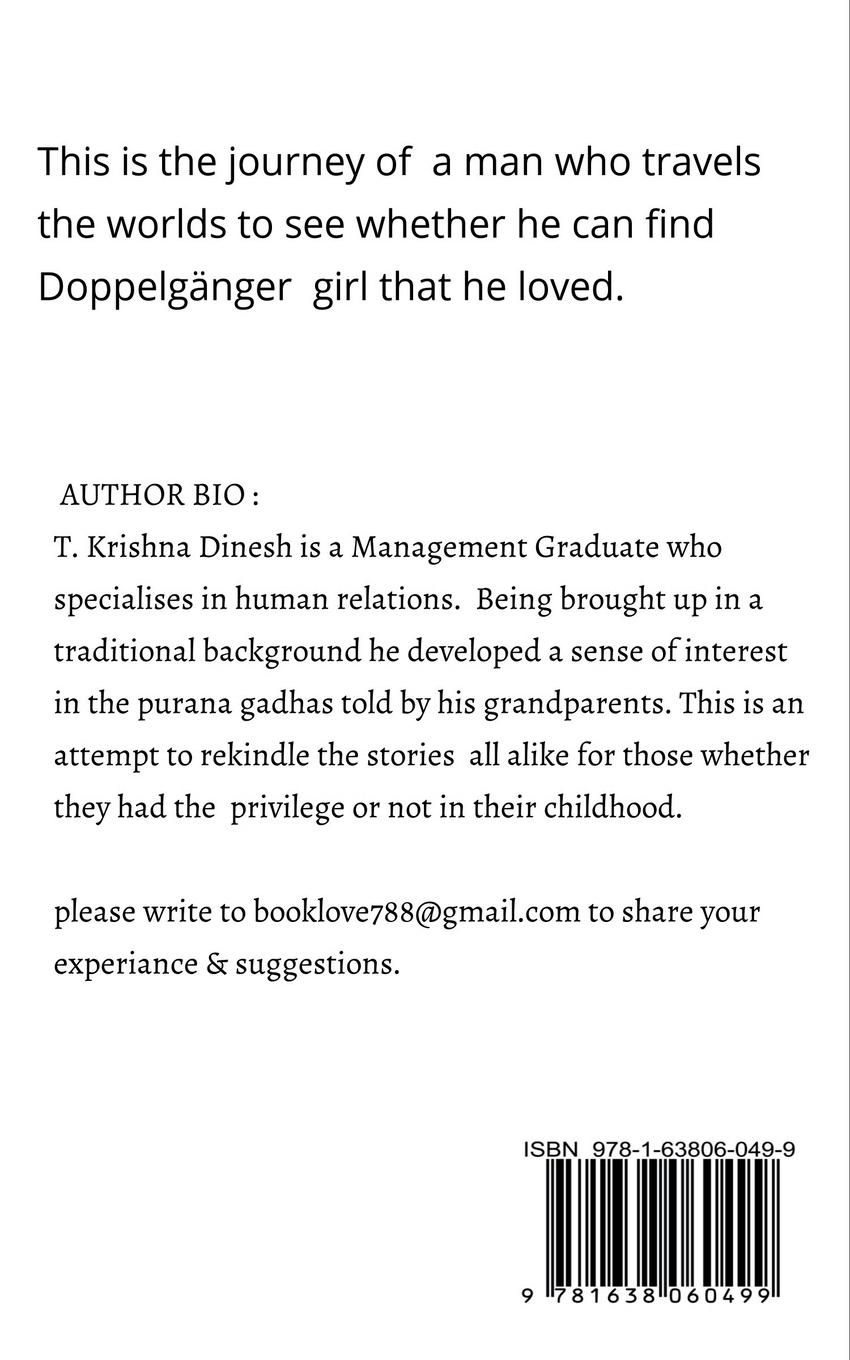 This is the journey of a man who travels the worlds to see whether he can find Doppelgänger girl that he loved.

AUTHOR BIO :
T. Krishna Dinesh is a Management Graduate who specialises in human relations. Being brought up in a traditional background he developed a sense of interest in the purana gadhas told by his grandparents. This is an attempt to rekindle the stories all alike for those whether they had the privilege or not in their childhood.

please write to booklove788@gmail.com to share your experiance & suggestions.

ISBN 978-1-63806-049-9

9 781638 060499